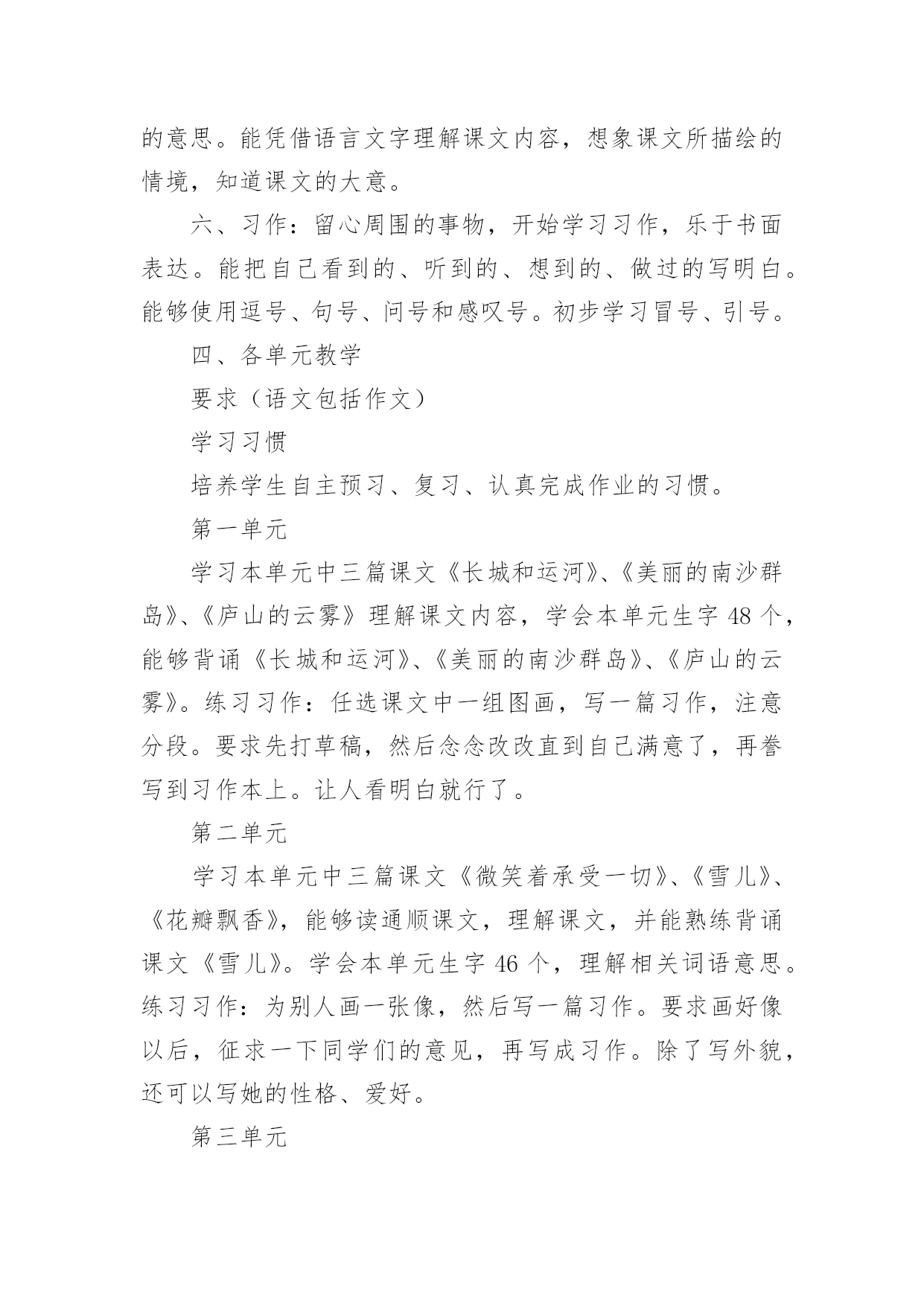 的意思。能凭借语言文字理解课文内容，想象课文所描绘的情境，知道课文的大意。

六、习作：留心周围的事物，开始学习习作，乐于书面表达。能把自己看到的、听到的、想到的、做过的写明白。能够使用逗号、句号、问号和感叹号。初步学习冒号、引号。

四、各单元教学

要求（语文包括作文）

学习习惯

培养学生自主预习、复习、认真完成作业的习惯。

第一单元

学习本单元中三篇课文《长城和运河》、《美丽的南沙群岛》、《庐山的云雾》理解课文内容，学会本单元生字 48 个，能够背诵《长城和运河》、《美丽的南沙群岛》、《庐山的云雾》。练习习作：任选课文中一组图画，写一篇习作，注意分段。要求先打草稿，然后念念改改直到自己满意了，再誊写到习作本上。让人看明白就行了。

第二单元

学习本单元中三篇课文《微笑着承受一切》、《雪儿》、《花瓣飘香》，能够读通顺课文，理解课文，并能熟练背诵课文《雪儿》。学会本单元生字 46 个，理解相关词语意思。练习习作：为别人画一张像，然后写一篇习作。要求画好像以后，征求一下同学们的意见，再写成习作。除了写外貌，还可以写她的性格、爱好。

第三单元